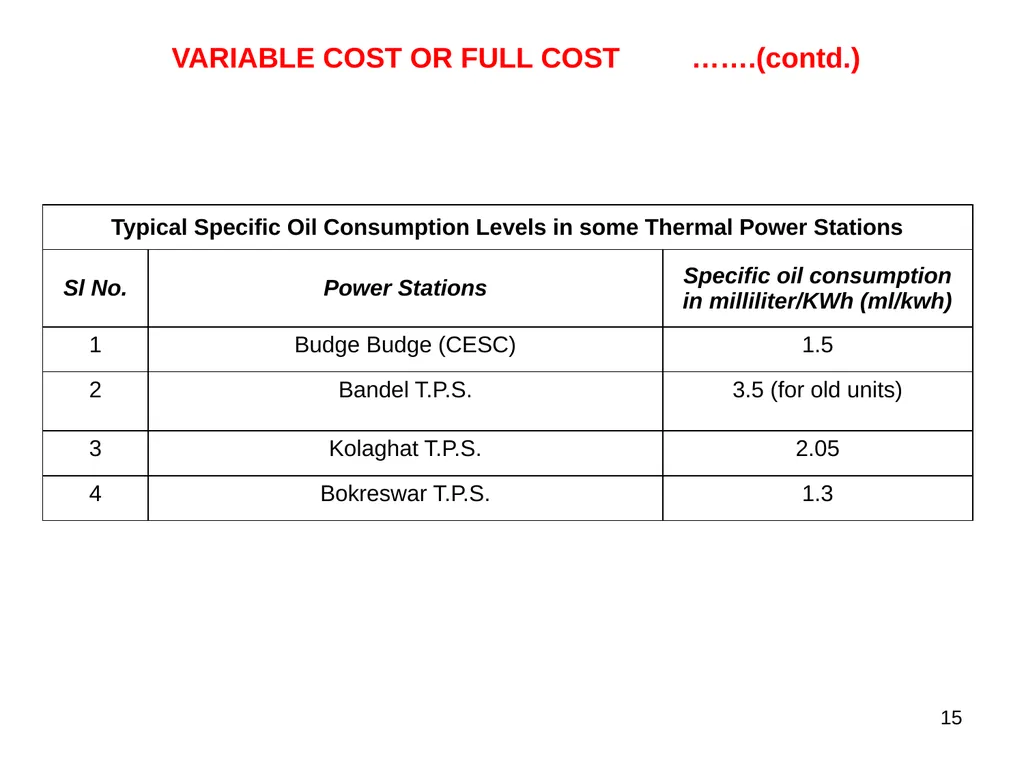 VARIABLE COST OR FULL COST …….(contd.)

Typical Specific Oil Consumption Levels in some Thermal Power Stations

| Sl No. | Power Stations | Specific oil consumption in milliliter/KWh (ml/kwh) |
|---|---|---|
| 1 | Budge Budge (CESC) | 1.5 |
| 2 | Bandel T.P.S. | 3.5 (for old units) |
| 3 | Kolaghat T.P.S. | 2.05 |
| 4 | Bokreswar T.P.S. | 1.3 |

15